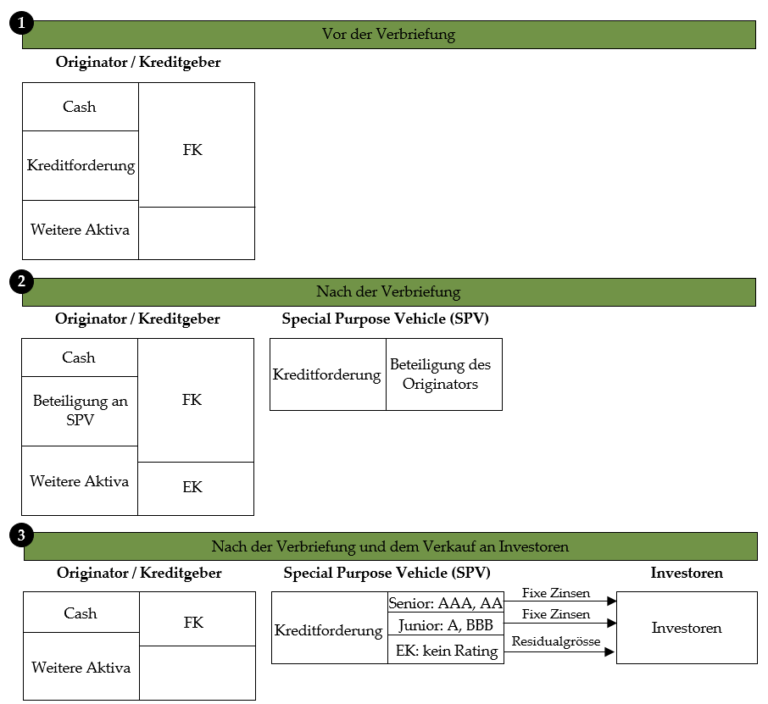 1

Vor der Verbriefung

Originator / Kreditgeber

Cash

Kreditforderung

Weitere Aktiva

FK

2

Nach der Verbriefung

Originator / Kreditgeber

Cash

Beteiligung an SPV

Weitere Aktiva

FK

EK

Special Purpose Vehicle (SPV)

Kreditforderung

Beteiligung des Originators

3

Nach der Verbriefung und dem Verkauf an Investoren

Originator / Kreditgeber

Cash

Weitere Aktiva

FK

Special Purpose Vehicle (SPV)

Kreditforderung

Senior: AAA, AA

Junior: A, BBB

EK: kein Rating

Fixe Zinsen

Fixe Zinsen

Residualgrösse

Investoren

Investoren